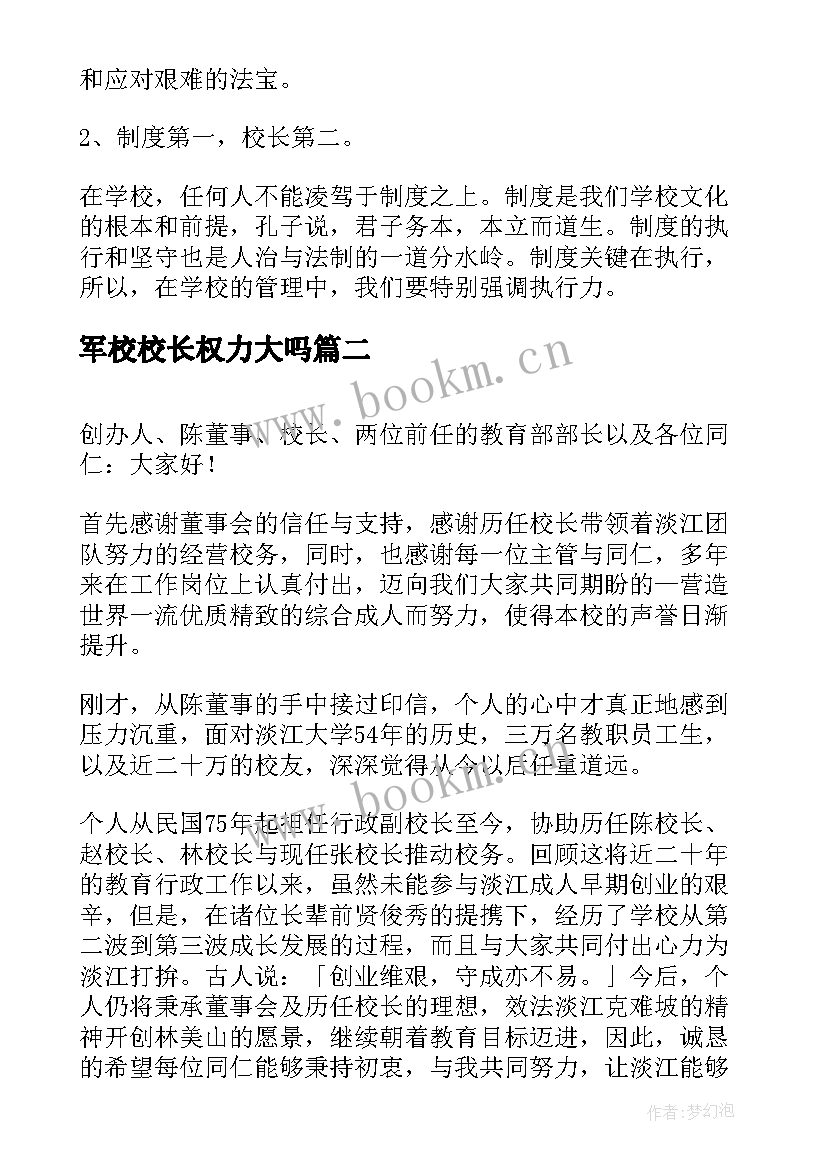 和应对艰难的法宝。

2、制度第一，校长第二。

在学校，任何人不能凌驾于制度之上。制度是我们学校文化的根本和前提，孔子说，君子务本，本立而道生。制度的执行和坚守也是人治与法制的一道分水岭。制度关键在执行，所以，在学校的管理中，我们要特别强调执行力。

军校校长权力大吗篇二

www.bookm.cn

创办人、陈董事、校长、两位前任的教育部部长以及各位同仁：大家好！

首先感谢董事会的信任与支持，感谢历任校长带领着淡江团队努力的经营校务，同时，也感谢每一位主管与同仁，多年来在工作岗位上认真付出，迈向我们大家共同期盼的一营造世界一流优质精致的综合成人而努力，使得本校的声誉日渐提升。

刚才，从陈董事的手中接过印信，个人的心中才真正地感到压力沉重，面对淡江大学54年的历史，三万名教职员工生，以及近二十万的校友，深深觉得从今以后任重道远。

www.bookm.cn

个人从民国75年起担任行政副校长至今，协助历任陈校长、赵校长、林校长与现任张校长推动校务。回顾这将近二十年的教育行政工作以来，虽然未能参与淡江成人早期创业的艰辛，但是，在诸位长辈前贤俊秀的提携下，经历了学校从第二波到第三波成长发展的过程，而且与大家共同付出心力为淡江打拚。古人说：「创业维艰，守成亦不易。」今后，个人仍将秉承董事会及历任校长的理想，效法淡江克难坡的精神开创林美山的愿景，继续朝着教育目标迈进，因此，诚恳的希望每位同仁能够秉持初衷，与我共同努力，让淡江能够

作者：梦幻泡